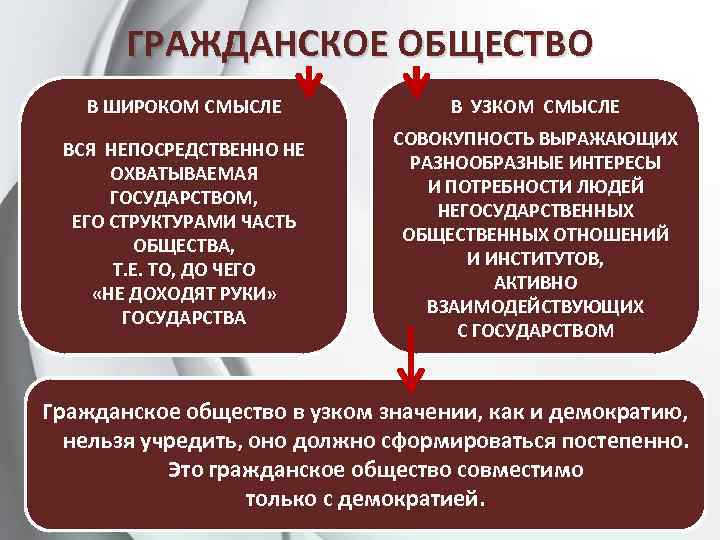 ГРАЖДАНСКОЕ ОБЩЕСТВО

В ШИРОКОМ СМЫСЛЕ

ВСЯ НЕПОСРЕДСТВЕННО НЕ ОХВАТЫВАЕМАЯ ГОСУДАРСТВОМ, ЕГО СТРУКТУРАМИ ЧАСТЬ ОБЩЕСТВА, Т.Е. ТО, ДО ЧЕГО «НЕ ДОХОДЯТ РУКИ» ГОСУДАРСТВА

В УЗКОМ СМЫСЛЕ

СОВОКУПНОСТЬ ВЫРАЖАЮЩИХ РАЗНООБРАЗНЫЕ ИНТЕРЕСЫ И ПОТРЕБНОСТИ ЛЮДЕЙ НЕГОСУДАРСТВЕННЫХ ОБЩЕСТВЕННЫХ ОТНОШЕНИЙ И ИНСТИТУТОВ, АКТИВНО ВЗАИМОДЕЙСТВУЮЩИХ С ГОСУДАРСТВОМ

Гражданское общество в узком значении, как и демократию, нельзя учредить, оно должно сформироваться постепенно. Это гражданское общество совместимо только с демократией.